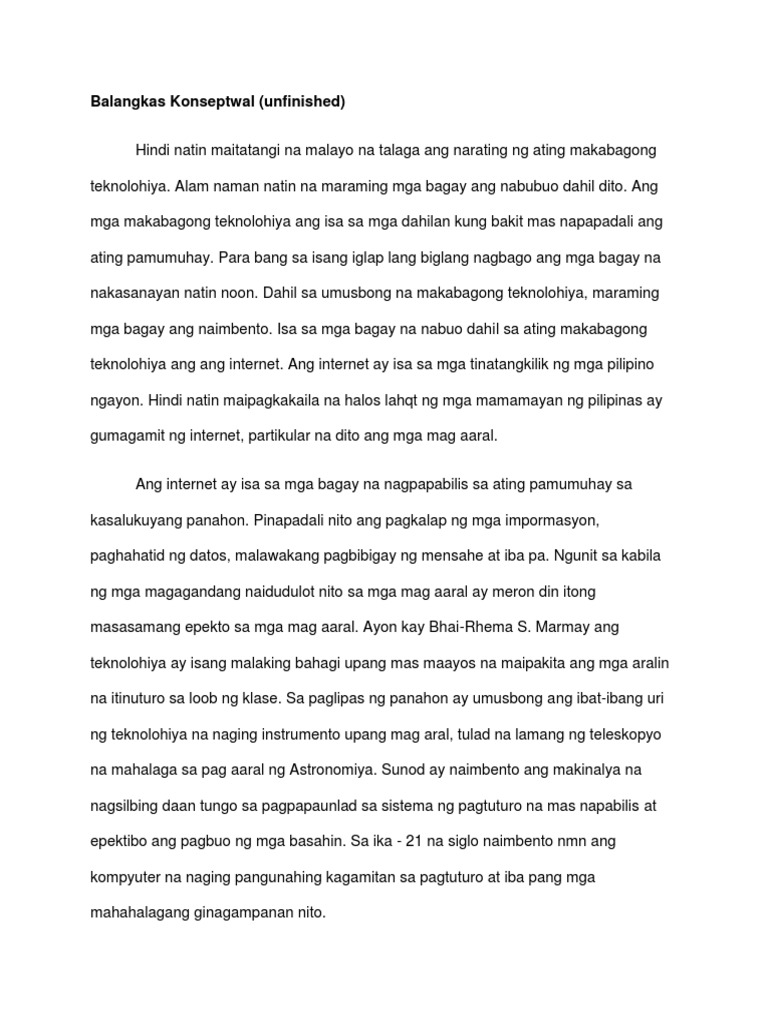 Balangkas Konseptwal (unfinished)

Hindi natin maitatangi na malayo na talaga ang narating ng ating makabagong teknolohiya. Alam naman natin na maraming mga bagay ang nabubuo dahil dito. Ang mga makabagong teknolohiya ang isa sa mga dahilan kung bakit mas napapadali ang ating pamumuhay. Para bang sa isang iglap lang biglang nagbago ang mga bagay na nakasanayan natin noon. Dahil sa umusbong na makabagong teknolohiya, maraming mga bagay ang naimbento. Isa sa mga bagay na nabuo dahil sa ating makabagong teknolohiya ang ang internet. Ang internet ay isa sa mga tinatangkilik ng mga pilipino ngayon. Hindi natin maipagkakaila na halos lahqt ng mga mamamayan ng pilipinas ay gumagamit ng internet, partikular na dito ang mga mag aaral.

Ang internet ay isa sa mga bagay na nagpapabilis sa ating pamumuhay sa kasalukuyang panahon. Pinapadali nito ang pagkalap ng mga impormasyon, paghahatid ng datos, malawakang pagbibigay ng mensahe at iba pa. Ngunit sa kabila ng mga magagandang naidudulot nito sa mga mag aaral ay meron din itong masasamang epekto sa mga mag aaral. Ayon kay Bhai-Rhema S. Marmay ang teknolohiya ay isang malaking bahagi upang mas maayos na maipakita ang mga aralin na itinuturo sa loob ng klase. Sa paglipas ng panahon ay umusbong ang ibat-ibang uri ng teknolohiya na naging instrumento upang mag aral, tulad na lamang ng teleskopyo na mahalaga sa pag aaral ng Astronomiya. Sunod ay naimbento ang makinalya na nagsilbing daan tungo sa pagpapaunlad sa sistema ng pagtuturo na mas napabilis at epektibo ang pagbuo ng mga basahin. Sa ika - 21 na siglo naimbento nmn ang kompyuter na naging pangunahing kagamitan sa pagtuturo at iba pang mga mahahalagang ginagampanan nito.